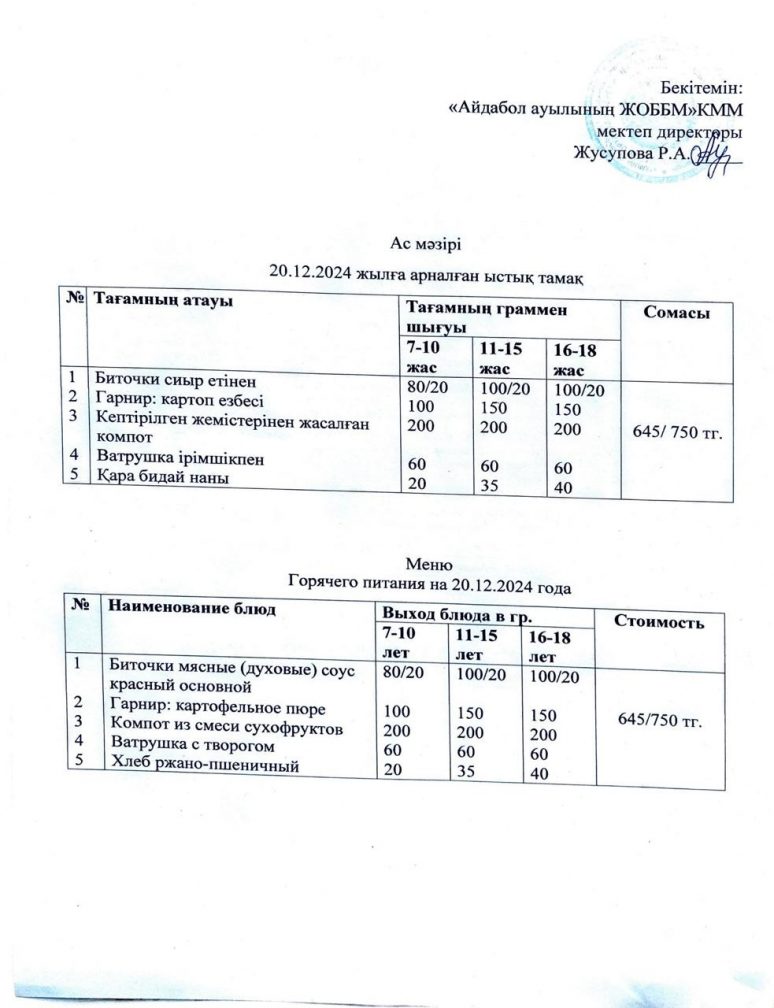 Бекітемін:
«Айдабол ауылының ЖОББМ»КММ
мектеп директоры
Жусупова Р.А.

Ас мәзірі
20.12.2024 жылға арналған ыстық тамақ

| № | Тағамның атауы | Тағамның граммен шығуы | | | Сомасы |
|---|---|---|---|---|---|
| | | 7-10 жас | 11-15 жас | 16-18 жас | |
| 1 | Биточки сиыр етінен | 80/20 | 100/20 | 100/20 | 645/ 750 тг. |
| 2 | Гарнир: картоп езбесі | 100 | 150 | 150 | |
| 3 | Кептірілген жемістерінен жасалған компот | 200 | 200 | 200 | |
| 4 | Ватрушка ірімшікпен | 60 | 60 | 60 | |
| 5 | Қара бидай наны | 20 | 35 | 40 | |

Меню
Горячего питания на 20.12.2024 года

| № | Наименование блюд | Выход блюда в гр. | | | Стоимость |
|---|---|---|---|---|---|
| | | 7-10 лет | 11-15 лет | 16-18 лет | |
| 1 | Биточки мясные (духовые) соус красный основной | 80/20 | 100/20 | 100/20 | 645/750 тг. |
| 2 | Гарнир: картофельное пюре | 100 | 150 | 150 | |
| 3 | Компот из смеси сухофруктов | 200 | 200 | 200 | |
| 4 | Ватрушка с творогом | 60 | 60 | 60 | |
| 5 | Хлеб ржано-пшеничный | 20 | 35 | 40 | |